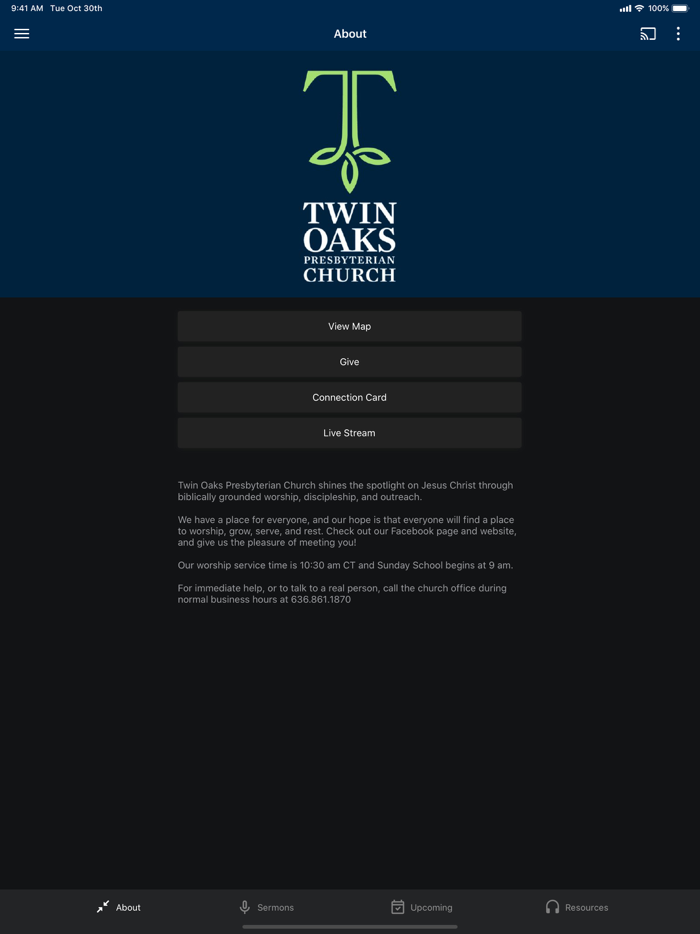 9:41 AM Tue Oct 30th

100%

About

TWIN OAKS PRESBYTERIAN CHURCH

View Map

Give

Connection Card

Live Stream

Twin Oaks Presbyterian Church shines the spotlight on Jesus Christ through biblically grounded worship, discipleship, and outreach.

We have a place for everyone, and our hope is that everyone will find a place to worship, grow, serve, and rest. Check out our Facebook page and website, and give us the pleasure of meeting you!

Our worship service time is 10:30 am CT and Sunday School begins at 9 am.

For immediate help, or to talk to a real person, call the church office during normal business hours at 636.861.1870

About

Sermons

Upcoming

Resources